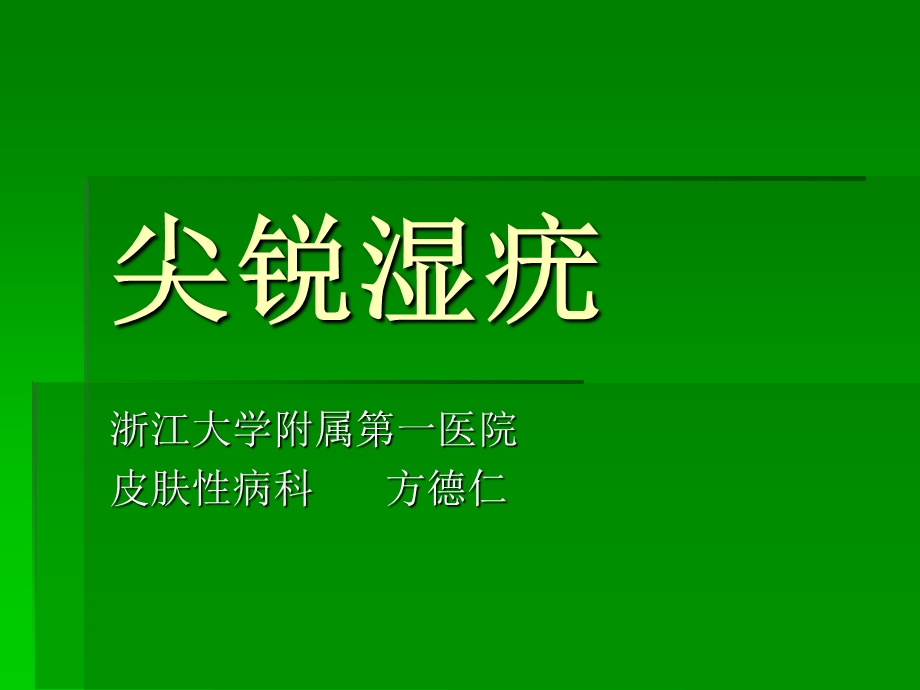 尖锐湿疣

浙江大学附属第一医院
皮肤性病科　　方德仁